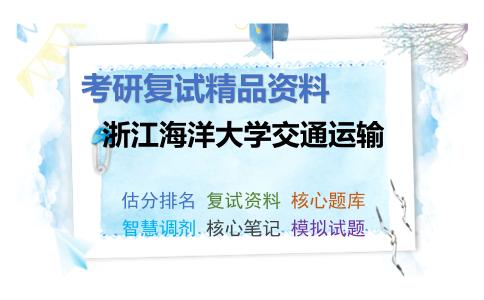 考研复试精品资料

浙江海洋大学交通运输

估分排名 复试资料 核心题库
智慧调剂 核心笔记 模拟试题